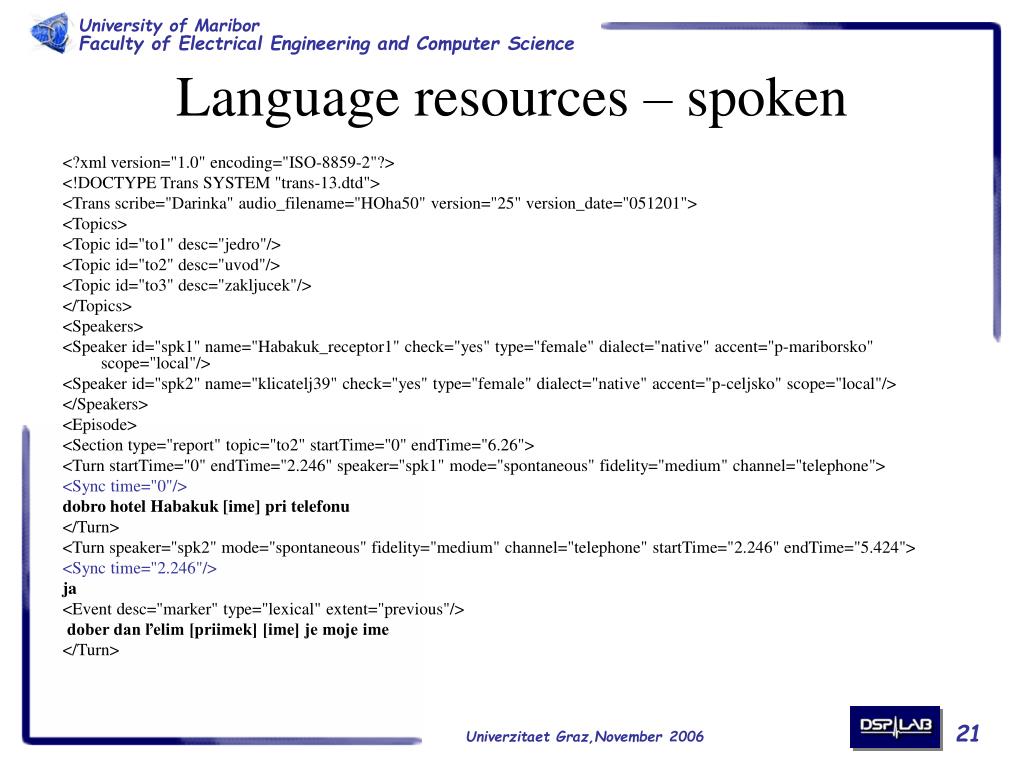 University of Maribor
Faculty of Electrical Engineering and Computer Science

Language resources – spoken

<?xml version="1.0" encoding="ISO-8859-2"?>
<!DOCTYPE Trans SYSTEM "trans-13.dtd">
<Trans scribe="Darinka" audio_filename="HOha50" version="25" version_date="051201">
<Topics>
<Topic id="to1" desc="jedro"/>
<Topic id="to2" desc="uvod"/>
<Topic id="to3" desc="zakljucek"/>
</Topics>
<Speakers>
<Speaker id="spk1" name="Habakuk_receptor1" check="yes" type="female" dialect="native" accent="p-mariborsko" scope="local"/>
<Speaker id="spk2" name="klicatelj39" check="yes" type="female" dialect="native" accent="p-celjsko" scope="local"/>
</Speakers>
<Episode>
<Section type="report" topic="to2" startTime="0" endTime="6.26">
<Turn startTime="0" endTime="2.246" speaker="spk1" mode="spontaneous" fidelity="medium" channel="telephone">
<Sync time="0"/>
dobro hotel Habakuk [ime] pri telefonu
</Turn>
<Turn speaker="spk2" mode="spontaneous" fidelity="medium" channel="telephone" startTime="2.246" endTime="5.424">
<Sync time="2.246"/>
ja
<Event desc="marker" type="lexical" extent="previous"/>
dober dan ľelim [priimek] [ime] je moje ime
</Turn>

Univerzitaet Graz,November 2006
DSP LAB
21